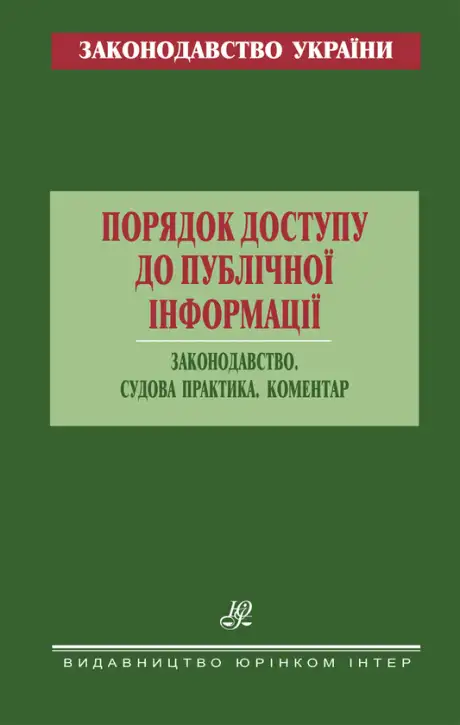 ЗАКОНОДАВСТВО УКРАЇНИ

ПОРЯДОК ДОСТУПУ ДО ПУБЛІЧНОЇ ІНФОРМАЦІЇ

ЗАКОНОДАВСТВО. СУДОВА ПРАКТИКА. КОМЕНТАР

ВИДАВНИЦТВО ЮРІНКОМ ІНТЕР